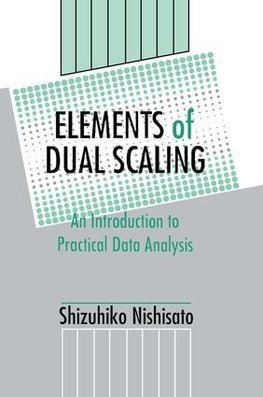 ELEMENTS of DUAL SCALING

An Introduction to Practical Data Analysis

Shizuhiko Nishisato